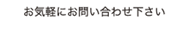 お気軽にお問い合わせ下さい